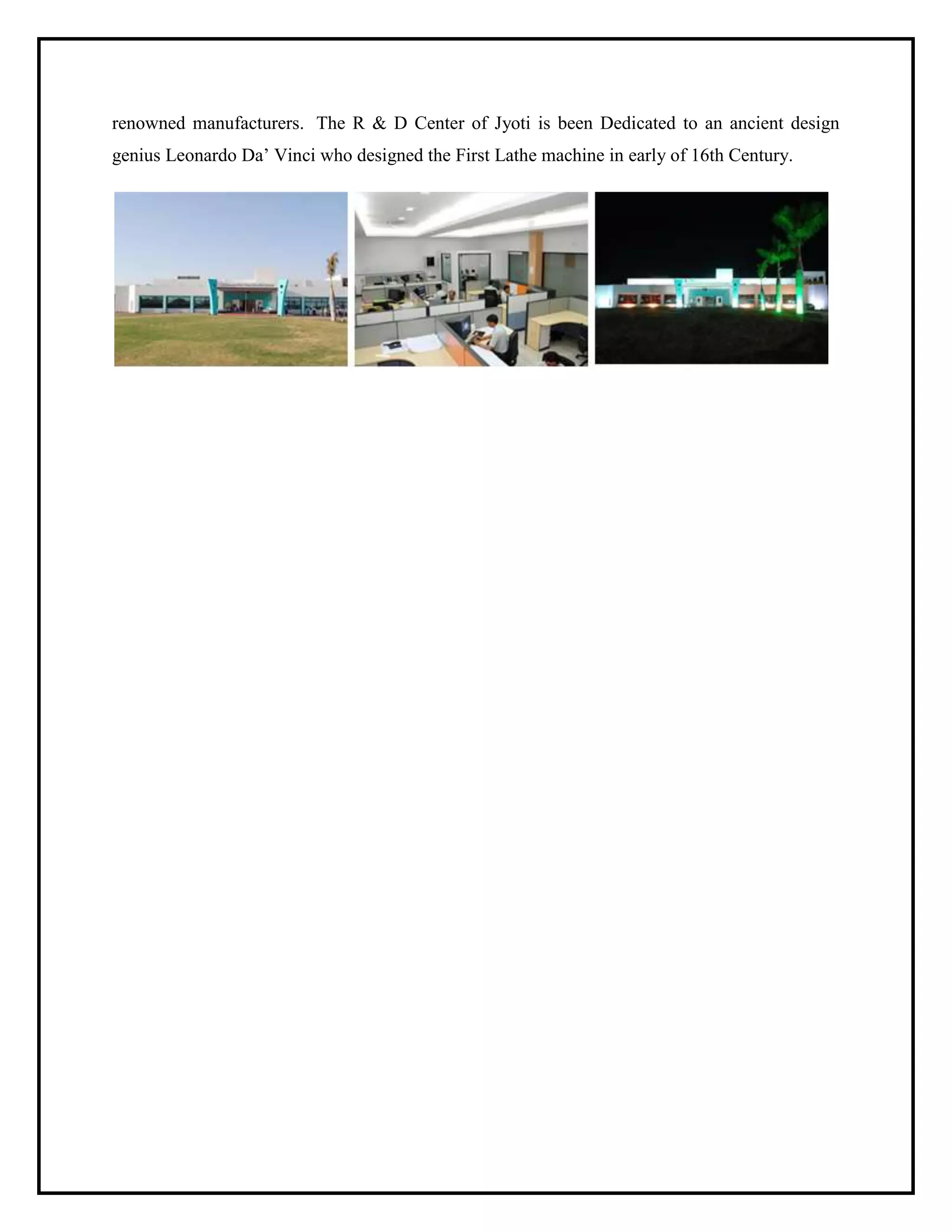 renowned manufacturers. The R & D Center of Jyoti is been Dedicated to an ancient design genius Leonardo Da' Vinci who designed the First Lathe machine in early of 16th Century.